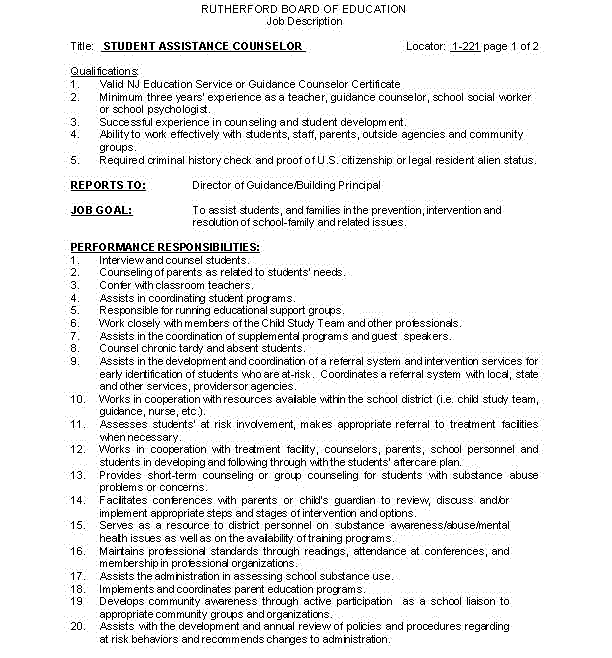 RUTHERFORD BOARD OF EDUCATION
Job Description

Title: STUDENT ASSISTANCE COUNSELOR Locator: 1-221 page 1 of 2

Qualifications:
1. Valid NJ Education Service or Guidance Counselor Certificate
2. Minimum three years' experience as a teacher, guidance counselor, school social worker or school psychologist.
3. Successful experience in counseling and student development.
4. Ability to work effectively with students, staff, parents, outside agencies and community groups.
5. Required criminal history check and proof of U.S. citizenship or legal resident alien status.

REPORTS TO: Director of Guidance/Building Principal

JOB GOAL: To assist students, and families in the prevention, intervention and resolution of school-family and related issues.

PERFORMANCE RESPONSIBILITIES:
1. Interview and counsel students.
2. Counseling of parents as related to students' needs.
3. Confer with classroom teachers.
4. Assists in coordinating student programs.
5. Responsible for running educational support groups.
6. Work closely with members of the Child Study Team and other professionals.
7. Assists in the coordination of supplemental programs and guest speakers.
8. Counsel chronic tardy and absent students.
9. Assists in the development and coordination of a referral system and intervention services for early identification of students who are at-risk. Coordinates a referral system with local, state and other services, providersor agencies.
10. Works in cooperation with resources available within the school district (i.e. child study team, guidance, nurse, etc.).
11. Assesses students' at risk involvement, makes appropriate referral to treatment facilities when necessary.
12. Works in cooperation with treatment facility, counselors, parents, school personnel and students in developing and following through with the students' aftercare plan.
13. Provides short-term counseling or group counseling for students with substance abuse problems or concerns.
14. Facilitates conferences with parents or child's guardian to review, discuss and/or implement appropriate steps and stages of intervention and options.
15. Serves as a resource to district personnel on substance awareness/abuse/mental health issues as well as on the availability of training programs.
16. Maintains professional standards through readings, attendance at conferences, and membership in professional organizations.
17. Assists the administration in assessing school substance use.
18. Implements and coordinates parent education programs.
19 Develops community awareness through active participation as a school liaison to appropriate community groups and organizations.
20. Assists with the development and annual review of policies and procedures regarding at risk behaviors and recommends changes to administration.